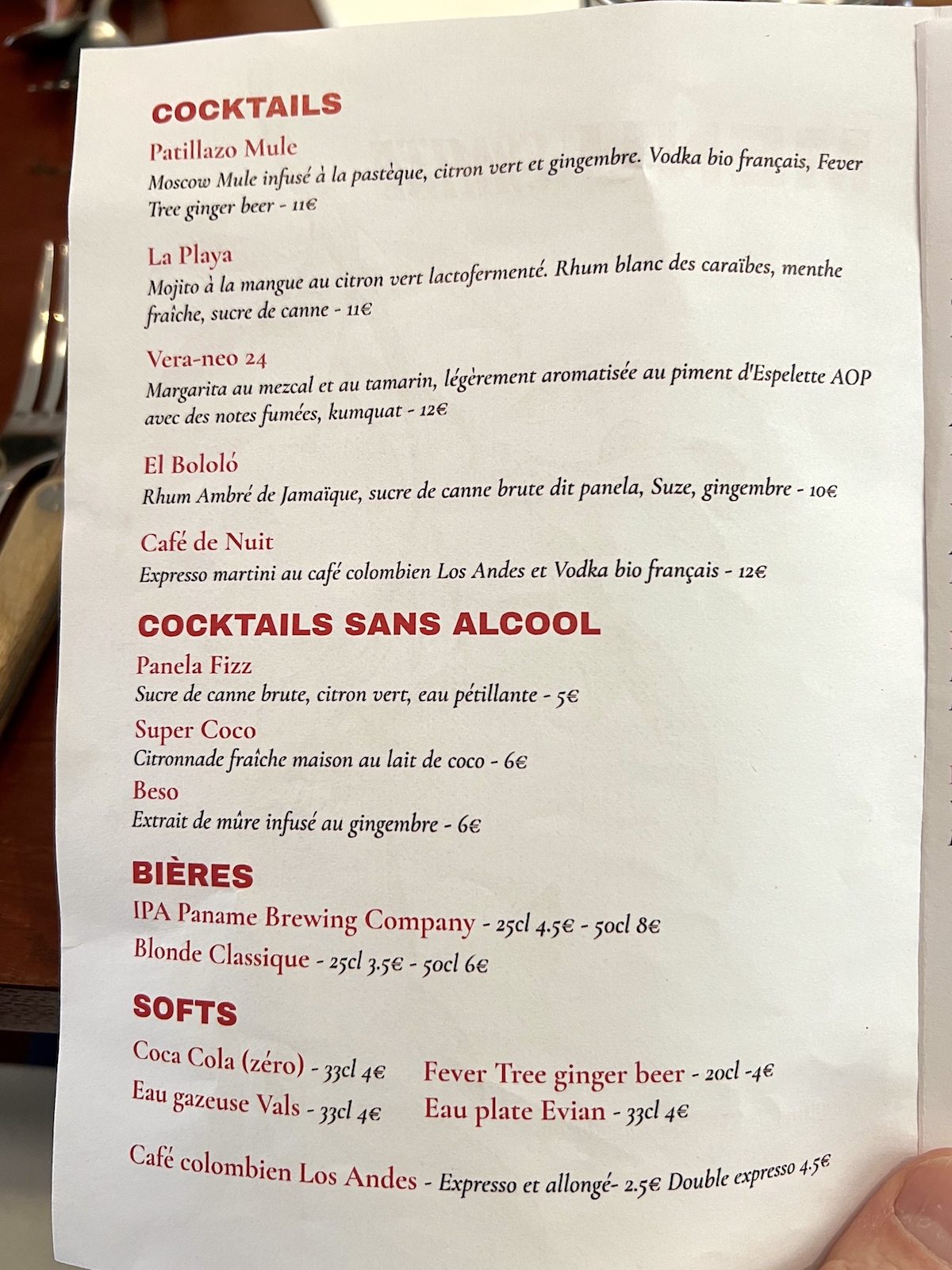 COCKTAILS

Patillazo Mule
Moscow Mule infusé à la pastèque, citron vert et gingembre. Vodka bio français, Fever Tree ginger beer - 11€

La Playa
Mojito à la mangue au citron vert lactofermenté. Rhum blanc des caraïbes, menthe fraîche, sucre de canne - 11€

Vera-neo 24
Margarita au mezcal et au tamarin, légèrement aromatisée au piment d'Espelette AOP avec des notes fumées, kumquat - 12€

El Bololó
Rhum Ambré de Jamaïque, sucre de canne brute dit panela, Suze, gingembre - 10€

Café de Nuit
Expresso martini au café colombien Los Andes et Vodka bio français - 12€

COCKTAILS SANS ALCOOL

Panela Fizz
Sucre de canne brute, citron vert, eau pétillante - 5€

Super Coco
Citronnade fraîche maison au lait de coco - 6€

Beso
Extrait de mûre infusé au gingembre - 6€

BIÈRES

IPA Paname Brewing Company - 25cl 4.5€ - 50cl 8€

Blonde Classique - 25cl 3.5€ - 50cl 6€

SOFTS

Coca Cola (zéro) - 33cl 4€
Eau gazeuse Vals - 33cl 4€

Fever Tree ginger beer - 20cl -4€
Eau plate Evian - 33cl 4€

Café colombien Los Andes - Expresso et allongé- 2.5€ Double expresso 4.5€